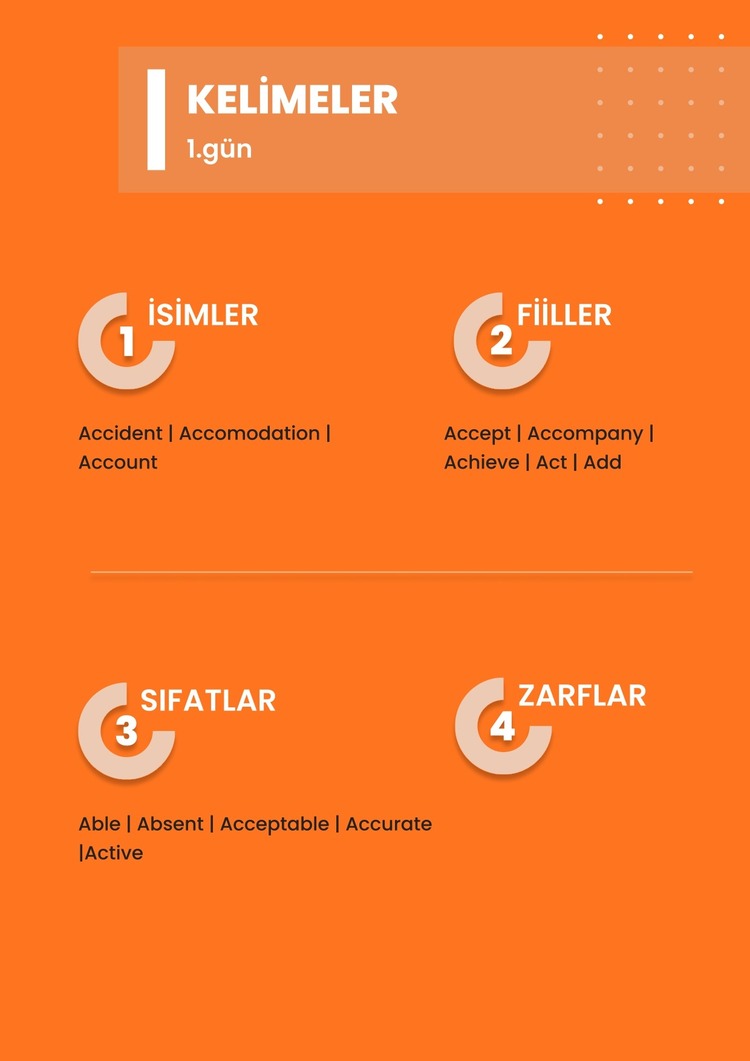 KELİMELER
1.gün

1 İSİMLER

Accident | Accomodation | Account

2 FİİLLER

Accept | Accompany | Achieve | Act | Add

3 SIFATLAR

Able | Absent | Acceptable | Accurate |Active

4 ZARFLAR